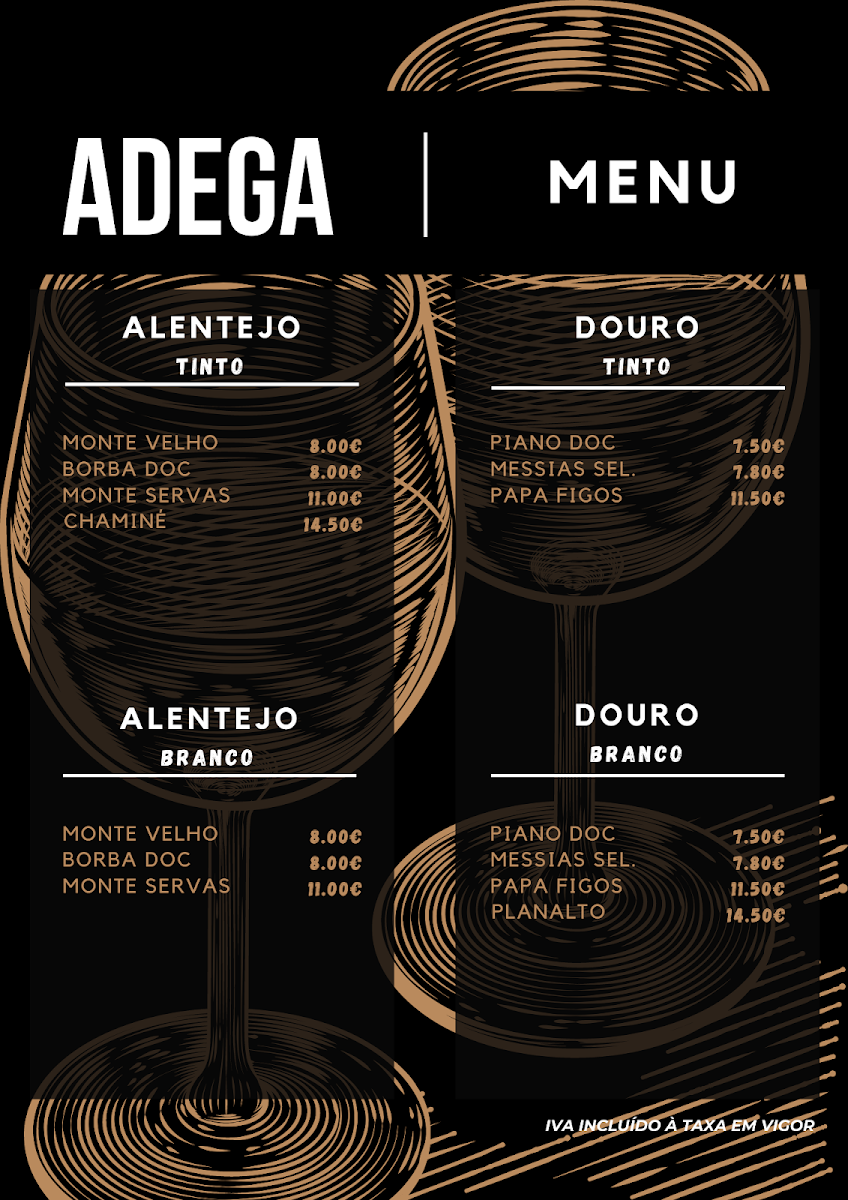 ADEGA

MENU

ALENTEJO
TINTO

MONTE VELHO 8.00€
BORBA DOC 8.00€
MONTE SERVAS 11.00€
CHAMINÉ 14.50€

ALENTEJO
BRANCO

MONTE VELHO 8.00€
BORBA DOC 8.00€
MONTE SERVAS 11.00€

DOURO
TINTO

PIANO DOC 7.50€
MESSIAS SEL. 7.80€
PAPA FIGOS 11.50€

DOURO
BRANCO

PIANO DOC 7.50€
MESSIAS SEL. 7.80€
PAPA FIGOS 11.50€
PLANALTO 14.50€

IVA INCLUÍDO À TAXA EM VIGOR